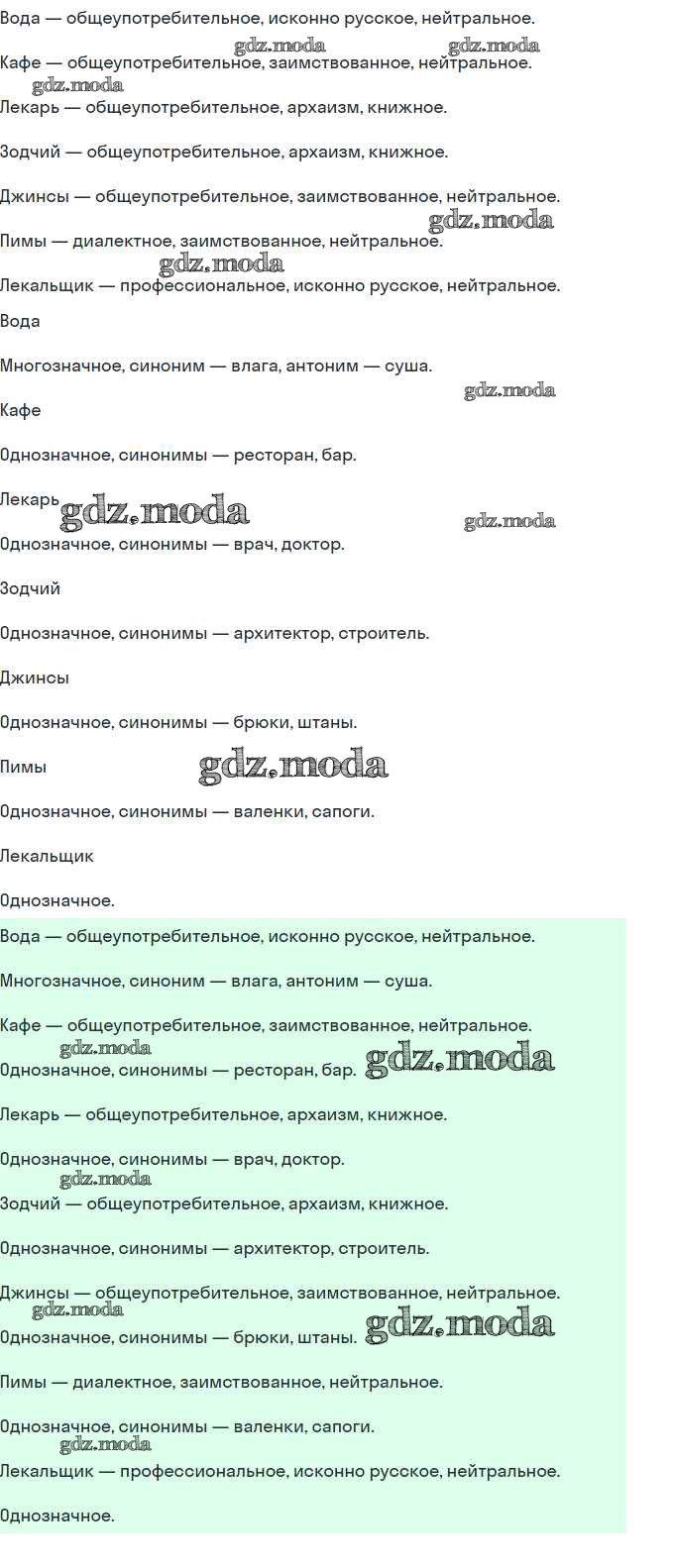 Вода — общеупотребительное, исконно русское, нейтральное.

gdz.moda gdz.moda

Кафе — общеупотребительное, заимствованное, нейтральное.

gdz.moda

Лекарь — общеупотребительное, архаизм, книжное.

Зодчий — общеупотребительное, архаизм, книжное.

Джинсы — общеупотребительное, заимствованное, нейтральное.

gdz.moda

Пимы — диалектное, заимствованное, нейтральное.

gdz.moda

Лекальщик — профессиональное, исконно русское, нейтральное.

Вода

Многозначное, синоним — влага, антоним — суша.

gdz.moda

Кафе

Однозначное, синонимы — ресторан, бар.

Лекарь gdz.moda gdz.moda

Однозначное, синонимы — врач, доктор.

Зодчий

Однозначное, синонимы — архитектор, строитель.

Джинсы

Однозначное, синонимы — брюки, штаны.

Пимы gdz.moda

Однозначное, синонимы — валенки, сапоги.

Лекальщик

Однозначное.

Вода — общеупотребительное, исконно русское, нейтральное.

Многозначное, синоним — влага, антоним — суша.

Кафе — общеупотребительное, заимствованное, нейтральное.

gdz.moda

Однозначное, синонимы — ресторан, бар. gdz.moda

Лекарь — общеупотребительное, архаизм, книжное.

Однозначное, синонимы — врач, доктор.

gdz.moda

Зодчий — общеупотребительное, архаизм, книжное.

Однозначное, синонимы — архитектор, строитель.

Джинсы — общеупотребительное, заимствованное, нейтральное.

gdz.moda

Однозначное, синонимы — брюки, штаны. gdz.moda

Пимы — диалектное, заимствованное, нейтральное.

Однозначное, синонимы — валенки, сапоги.

gdz.moda

Лекальщик — профессиональное, исконно русское, нейтральное.

Однозначное.